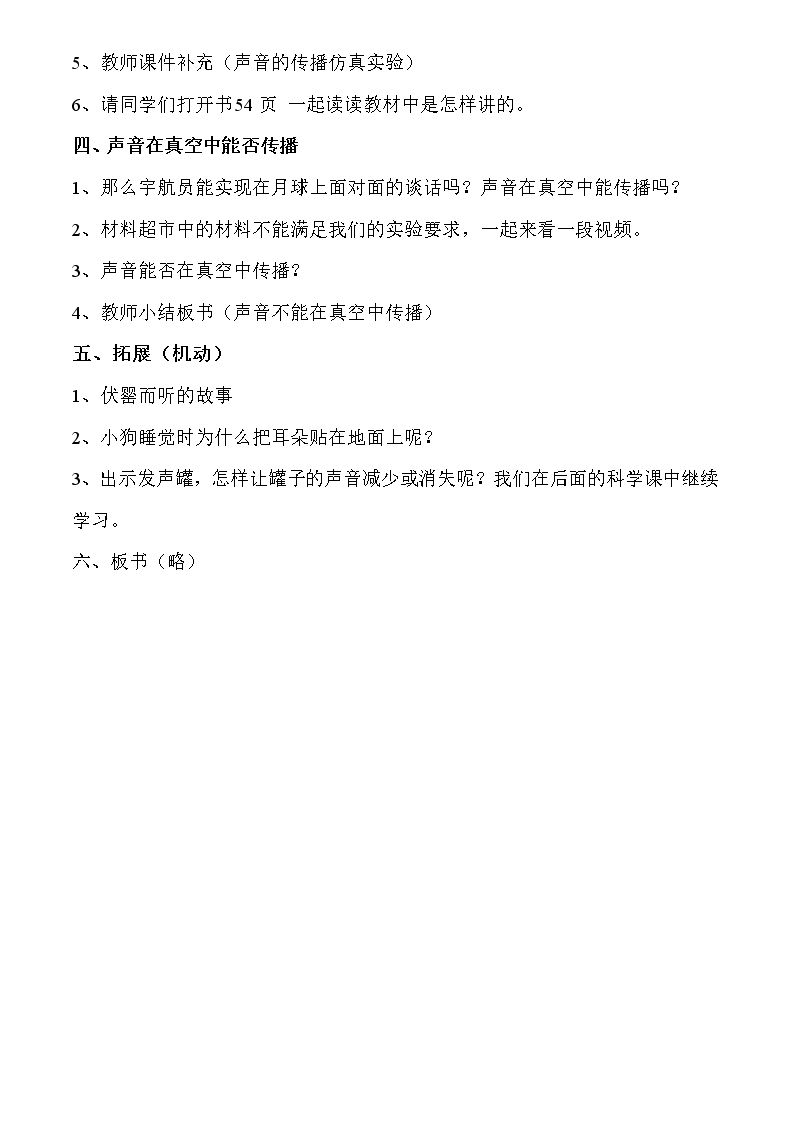 5、教师课件补充（声音的传播仿真实验）

6、请同学们打开书54 页 一起读读教材中是怎样讲的。

四、声音在真空中能否传播

1、那么宇航员能实现在月球上面对面的谈话吗？声音在真空中能传播吗？

2、材料超市中的材料不能满足我们的实验要求，一起来看一段视频。

3、声音能否在真空中传播？

4、教师小结板书（声音不能在真空中传播）

五、拓展（机动）

1、伏罂而听的故事

2、小狗睡觉时为什么把耳朵贴在地面上呢？

3、出示发声罐，怎样让罐子的声音减少或消失呢？我们在后面的科学课中继续学习。

六、板书（略）